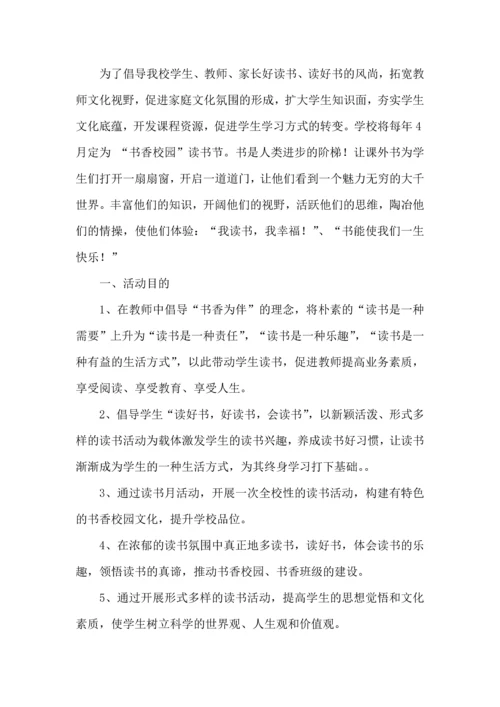 为了倡导我校学生、教师、家长好读书、读好书的风尚，拓宽教师文化视野，促进家庭文化氛围的形成，扩大学生知识面，夯实学生文化底蕴，开发课程资源，促进学生学习方式的转变。学校将每年4月定为 “书香校园”读书节。书是人类进步的阶梯！让课外书为学生们打开一扇扇窗，开启一道道门，让他们看到一个魅力无穷的大千世界。丰富他们的知识，开阔他们的视野，活跃他们的思维，陶冶他们的情操，使他们体验：“我读书，我幸福！”、“书能使我们一生快乐！”

一、活动目的

1、在教师中倡导“书香为伴”的理念，将朴素的“读书是一种需要”上升为“读书是一种责任”，“读书是一种乐趣”，“读书是一种有益的生活方式”，以此带动学生读书，促进教师提高业务素质，享受阅读、享受教育、享受人生。

2、倡导学生“读好书，好读书，会读书”，以新颖活泼、形式多样的读书活动为载体激发学生的读书兴趣，养成读书好习惯，让读书渐渐成为学生的一种生活方式，为其终身学习打下基础。。

3、通过读书月活动，开展一次全校性的读书活动，构建有特色的书香校园文化，提升学校品位。

4、在浓郁的读书氛围中真正地多读书，读好书，体会读书的乐趣，领悟读书的真谛，推动书香校园、书香班级的建设。

5、通过开展形式多样的读书活动，提高学生的思想觉悟和文化素质，使学生树立科学的世界观、人生观和价值观。